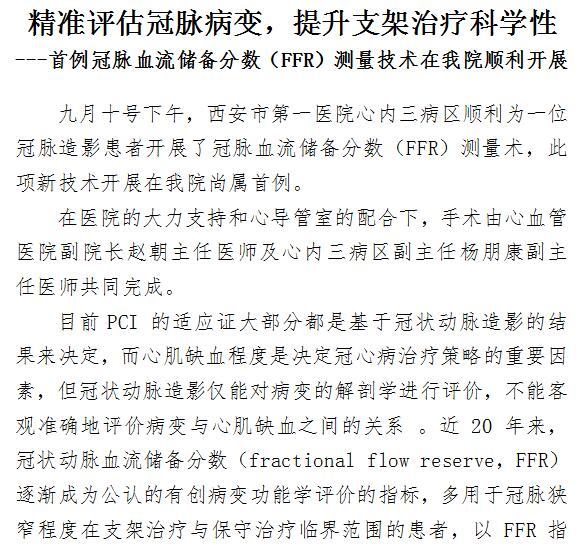 精准评估冠脉病变，提升支架治疗科学性
---首例冠脉血流储备分数（FFR）测量技术在我院顺利开展

九月十号下午，西安市第一医院心内三病区顺利为一位冠脉造影患者开展了冠脉血流储备分数（FFR）测量术，此项新技术开展在我院尚属首例。

在医院的大力支持和心导管室的配合下，手术由心血管医院副院长赵朝主任医师及心内三病区副主任杨朋康副主任医师共同完成。

目前 PCI 的适应证大部分都是基于冠状动脉造影的结果来决定，而心肌缺血程度是决定冠心病治疗策略的重要因素，但冠状动脉造影仅能对病变的解剖学进行评价，不能客观准确地评价病变与心肌缺血之间的关系 。近 20 年来，冠状动脉血流储备分数（fractional flow reserve，FFR）逐渐成为公认的有创病变功能学评价的指标，多用于冠脉狭窄程度在支架治疗与保守治疗临界范围的患者，以 FFR 指